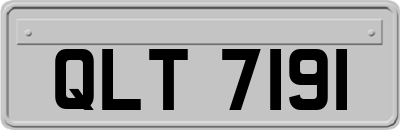 QLT 7191